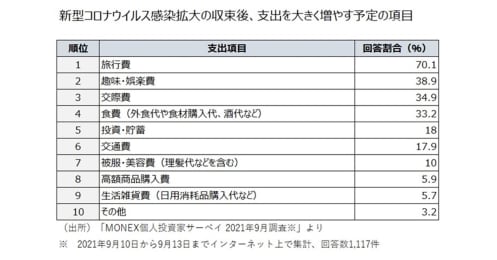 新型コロナウイルス感染拡大の収束後、支出を大きく増やす予定の項目

| 順位 | 支出項目 | 回答割合（%） |
|---|---|---|
| 1 | 旅行費 | 70.1 |
| 2 | 趣味・娯楽費 | 38.9 |
| 3 | 交際費 | 34.9 |
| 4 | 食費（外食代や食材購入代、酒代など） | 33.2 |
| 5 | 投資・貯蓄 | 18 |
| 6 | 交通費 | 17.9 |
| 7 | 被服・美容費（理髪代などを含む） | 10 |
| 8 | 高額商品購入費 | 5.9 |
| 9 | 生活雑貨費（日用消耗品購入代など） | 5.7 |
| 10 | その他 | 3.2 |

（出所）「MONEX個人投資家サーベイ 2021年9月調査※」より

※　2021年9月10日から9月13日までインターネット上で集計、回答数1,117件